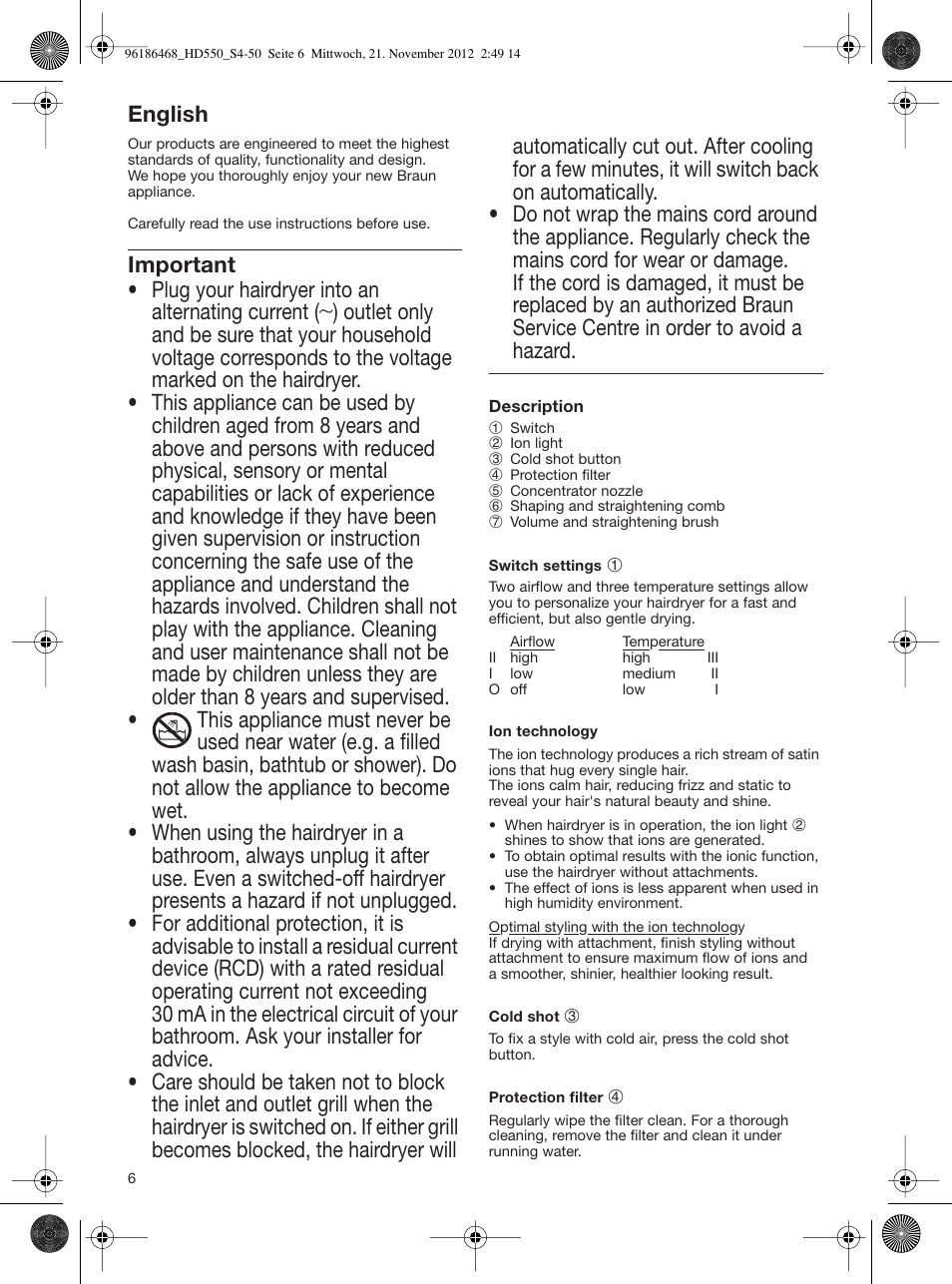 96186468_HD550_S4-50 Seite 6 Mittwoch, 21. November 2012 2:49 14

English

Our products are engineered to meet the highest standards of quality, functionality and design. We hope you thoroughly enjoy your new Braun appliance.

Carefully read the use instructions before use.

Important

• Plug your hairdryer into an alternating current (~) outlet only and be sure that your household voltage corresponds to the voltage marked on the hairdryer.
• This appliance can be used by children aged from 8 years and above and persons with reduced physical, sensory or mental capabilities or lack of experience and knowledge if they have been given supervision or instruction concerning the safe use of the appliance and understand the hazards involved. Children shall not play with the appliance. Cleaning and user maintenance shall not be made by children unless they are older than 8 years and supervised.
• This appliance must never be used near water (e.g. a filled wash basin, bathtub or shower). Do not allow the appliance to become wet.
• When using the hairdryer in a bathroom, always unplug it after use. Even a switched-off hairdryer presents a hazard if not unplugged.
• For additional protection, it is advisable to install a residual current device (RCD) with a rated residual operating current not exceeding 30 mA in the electrical circuit of your bathroom. Ask your installer for advice.
• Care should be taken not to block the inlet and outlet grill when the hairdryer is switched on. If either grill becomes blocked, the hairdryer will automatically cut out. After cooling for a few minutes, it will switch back on automatically.
• Do not wrap the mains cord around the appliance. Regularly check the mains cord for wear or damage. If the cord is damaged, it must be replaced by an authorized Braun Service Centre in order to avoid a hazard.

Description
① Switch
② Ion light
③ Cold shot button
④ Protection filter
⑤ Concentrator nozzle
⑥ Shaping and straightening comb
⑦ Volume and straightening brush

Switch settings ①
Two airflow and three temperature settings allow you to personalize your hairdryer for a fast and efficient, but also gentle drying.

| | Airflow | Temperature | |
|---|---|---|---|
| II | high | high | III |
| I | low | medium | II |
| O | off | low | I |

Ion technology
The ion technology produces a rich stream of satin ions that hug every single hair.
The ions calm hair, reducing frizz and static to reveal your hair's natural beauty and shine.

• When hairdryer is in operation, the ion light ② shines to show that ions are generated.
• To obtain optimal results with the ionic function, use the hairdryer without attachments.
• The effect of ions is less apparent when used in high humidity environment.

Optimal styling with the ion technology
If drying with attachment, finish styling without attachment to ensure maximum flow of ions and a smoother, shinier, healthier looking result.

Cold shot ③
To fix a style with cold air, press the cold shot button.

Protection filter ④
Regularly wipe the filter clean. For a thorough cleaning, remove the filter and clean it under running water.

6